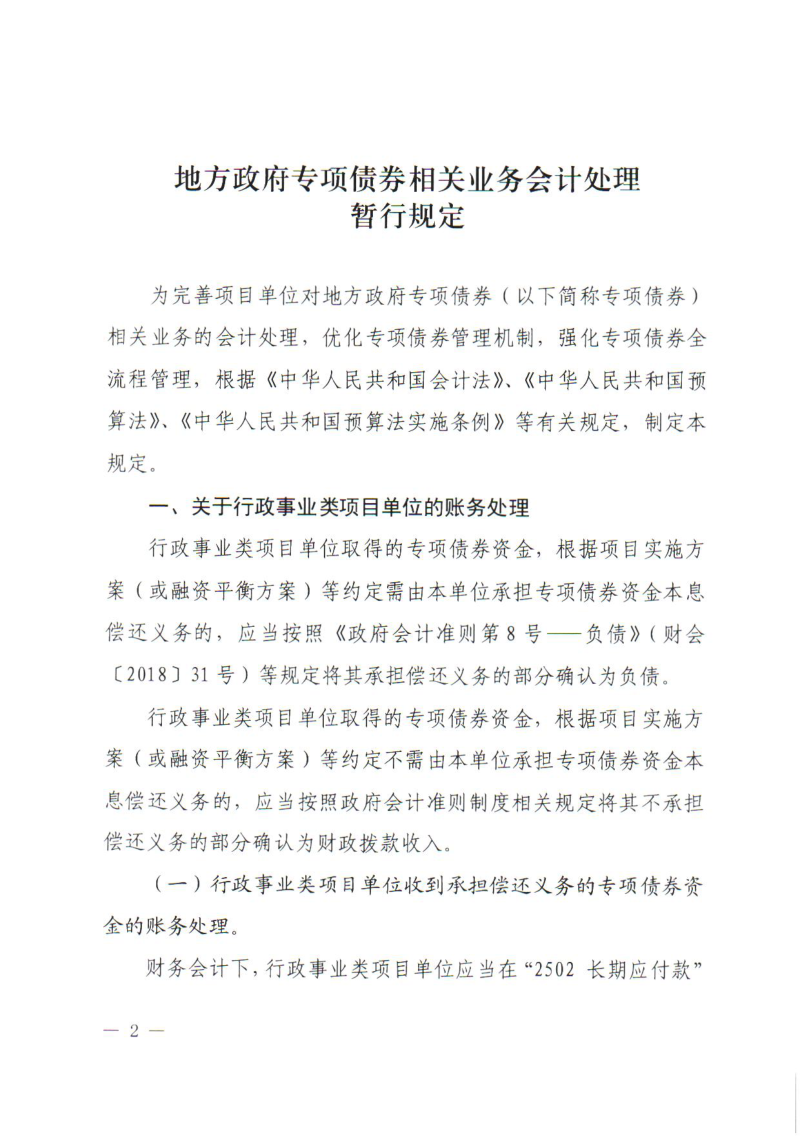 地方政府专项债券相关业务会计处理
暂行规定

为完善项目单位对地方政府专项债券（以下简称专项债券）相关业务的会计处理，优化专项债券管理机制，强化专项债券全流程管理，根据《中华人民共和国会计法》、《中华人民共和国预算法》、《中华人民共和国预算法实施条例》等有关规定，制定本规定。

一、关于行政事业类项目单位的账务处理

行政事业类项目单位取得的专项债券资金，根据项目实施方案（或融资平衡方案）等约定需由本单位承担专项债券资金本息偿还义务的，应当按照《政府会计准则第8号——负债》（财会〔2018〕31号）等规定将其承担偿还义务的部分确认为负债。

行政事业类项目单位取得的专项债券资金，根据项目实施方案（或融资平衡方案）等约定不需由本单位承担专项债券资金本息偿还义务的，应当按照政府会计准则制度相关规定将其不承担偿还义务的部分确认为财政拨款收入。

（一）行政事业类项目单位收到承担偿还义务的专项债券资金的账务处理。

财务会计下，行政事业类项目单位应当在“2502 长期应付款”

— 2 —